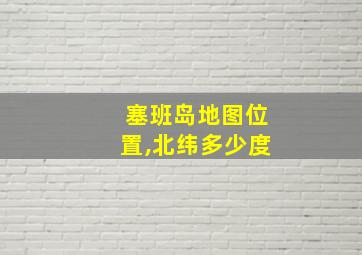 塞班岛地图位置,北纬多少度